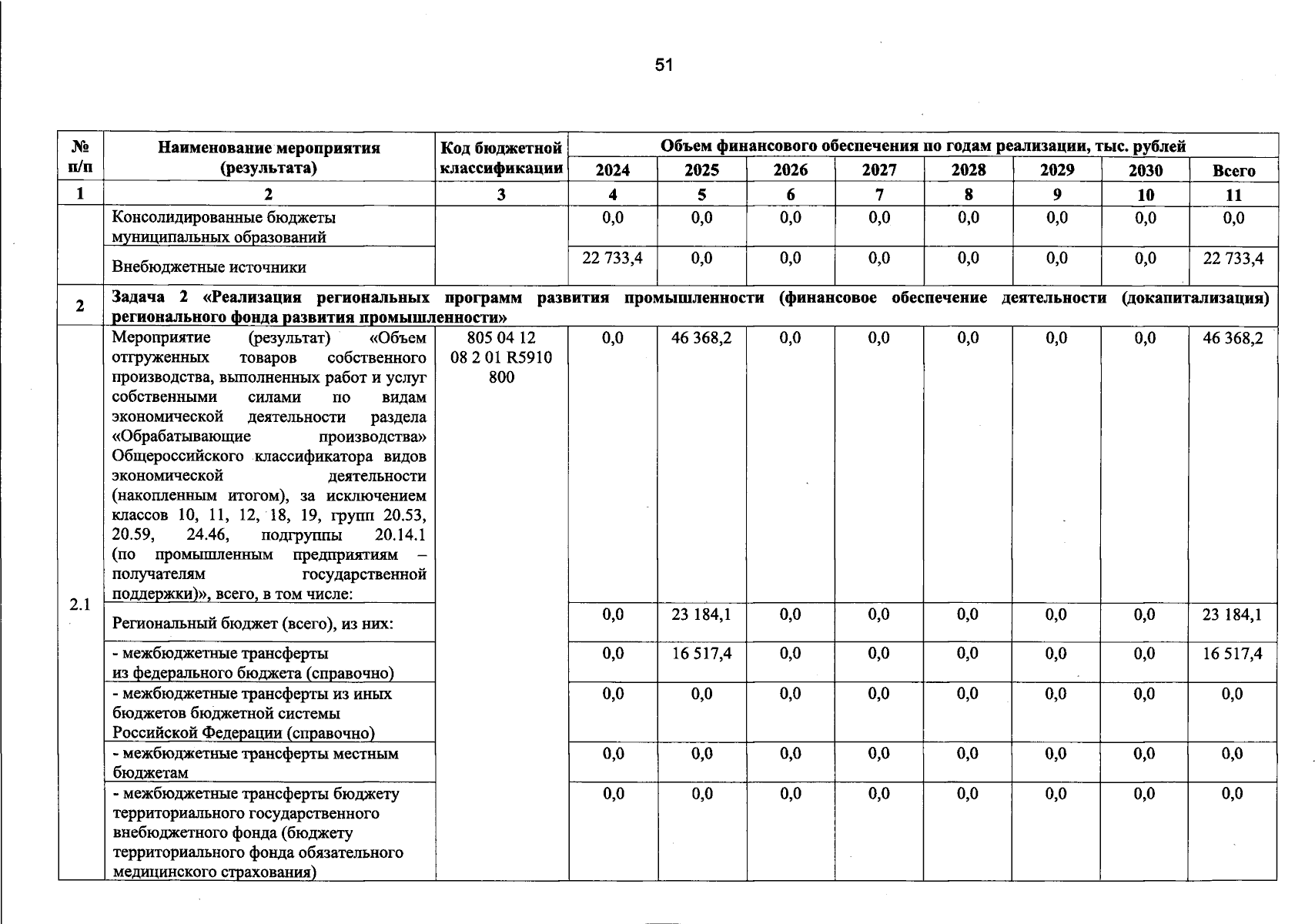 51

| № п/п | Наименование мероприятия (результата) | Код бюджетной классификации | Объем финансового обеспечения по годам реализации, тыс. рублей | | | | | | | |
|---|---|---|---|---|---|---|---|---|---|---|
| | | | 2024 | 2025 | 2026 | 2027 | 2028 | 2029 | 2030 | Всего |
| 1 | 2 | 3 | 4 | 5 | 6 | 7 | 8 | 9 | 10 | 11 |
| | Консолидированные бюджеты муниципальных образований | | 0,0 | 0,0 | 0,0 | 0,0 | 0,0 | 0,0 | 0,0 | 0,0 |
| | Внебюджетные источники | | 22 733,4 | 0,0 | 0,0 | 0,0 | 0,0 | 0,0 | 0,0 | 22 733,4 |
| 2 | Задача 2 «Реализация региональных программ развития промышленности (финансовое обеспечение деятельности (докапитализация) регионального фонда развития промышленности» | | | | | | | | | |
| 2.1 | Мероприятие (результат) «Объем отгруженных товаров собственного производства, выполненных работ и услуг собственными силами по видам экономической деятельности раздела «Обрабатывающие производства» Общероссийского классификатора видов экономической деятельности (накопленным итогом), за исключением классов 10, 11, 12, 18, 19, групп 20.53, 20.59, 24.46, подгруппы 20.14.1 (по промышленным предприятиям – получателям государственной поддержки)», всего, в том числе: | 805 04 12 08 2 01 R5910 800 | 0,0 | 46 368,2 | 0,0 | 0,0 | 0,0 | 0,0 | 0,0 | 46 368,2 |
| | Региональный бюджет (всего), из них: | | 0,0 | 23 184,1 | 0,0 | 0,0 | 0,0 | 0,0 | 0,0 | 23 184,1 |
| | - межбюджетные трансферты из федерального бюджета (справочно) | | 0,0 | 16 517,4 | 0,0 | 0,0 | 0,0 | 0,0 | 0,0 | 16 517,4 |
| | - межбюджетные трансферты из иных бюджетов бюджетной системы Российской Федерации (справочно) | | 0,0 | 0,0 | 0,0 | 0,0 | 0,0 | 0,0 | 0,0 | 0,0 |
| | - межбюджетные трансферты местным бюджетам | | 0,0 | 0,0 | 0,0 | 0,0 | 0,0 | 0,0 | 0,0 | 0,0 |
| | - межбюджетные трансферты бюджету территориального государственного внебюджетного фонда (бюджету территориального фонда обязательного медицинского страхования) | | 0,0 | 0,0 | 0,0 | 0,0 | 0,0 | 0,0 | 0,0 | 0,0 |